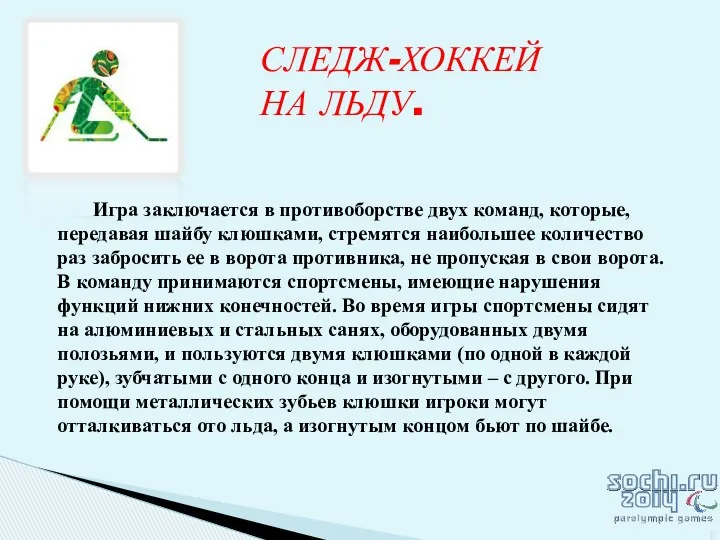 СЛЕДЖ-ХОККЕЙ
НА ЛЬДУ.

Игра заключается в противоборстве двух команд, которые, передавая шайбу клюшками, стремятся наибольшее количество раз забросить ее в ворота противника, не пропуская в свои ворота. В команду принимаются спортсмены, имеющие нарушения функций нижних конечностей. Во время игры спортсмены сидят на алюминиевых и стальных санях, оборудованных двумя полозьями, и пользуются двумя клюшками (по одной в каждой руке), зубчатыми с одного конца и изогнутыми – с другого. При помощи металлических зубьев клюшки игроки могут отталкиваться ото льда, а изогнутым концом бьют по шайбе.

sochi.ru
2014
paralympic games